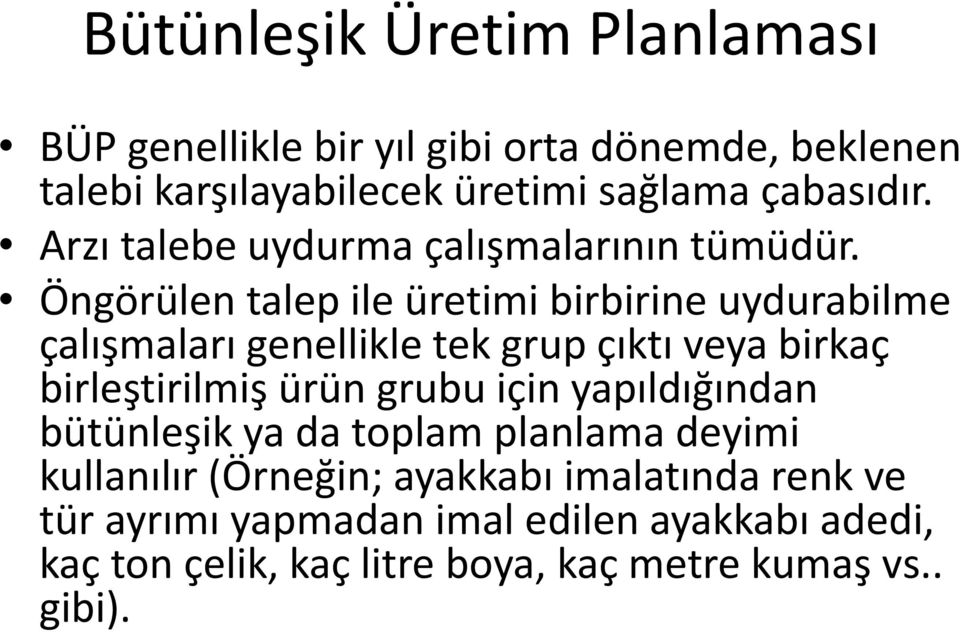 Bütünleşik Üretim Planlaması

• BÜP genellikle bir yıl gibi orta dönemde, beklenen talebi karşılayabilecek üretimi sağlama çabasıdır.
• Arzı talebe uydurma çalışmalarının tümüdür.
• Öngörülen talep ile üretimi birbirine uydurabilme çalışmaları genellikle tek grup çıktı veya birkaç birleştirilmiş ürün grubu için yapıldığından bütünleşik ya da toplam planlama deyimi kullanılır (Örneğin; ayakkabı imalatında renk ve tür ayrımı yapmadan imal edilen ayakkabı adedi, kaç ton çelik, kaç litre boya, kaç metre kumaş vs.. gibi).